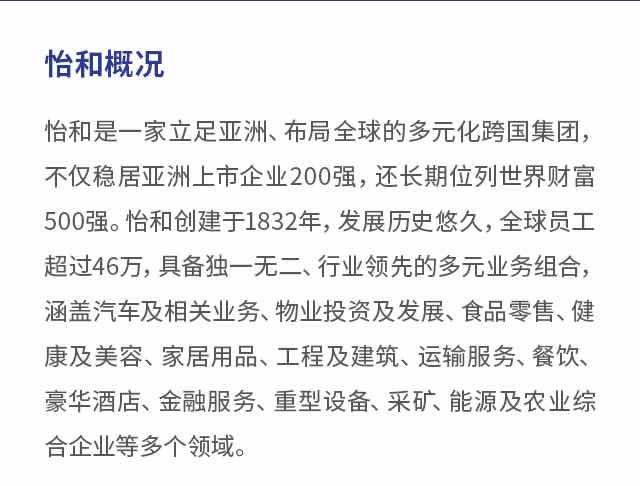 怡和概况

怡和是一家立足亚洲、布局全球的多元化跨国集团，不仅稳居亚洲上市企业200强，还长期位列世界财富500强。怡和创建于1832年，发展历史悠久，全球员工超过46万，具备独一无二、行业领先的多元业务组合，涵盖汽车及相关业务、物业投资及发展、食品零售、健康及美容、家居用品、工程及建筑、运输服务、餐饮、豪华酒店、金融服务、重型设备、采矿、能源及农业综合企业等多个领域。